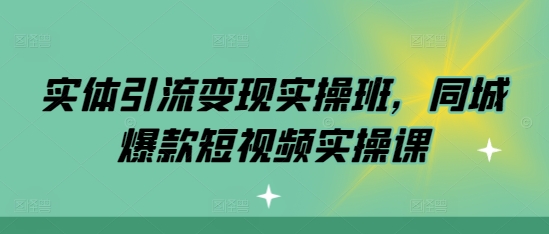 实体引流变现实操班，同城爆款短视频实操课